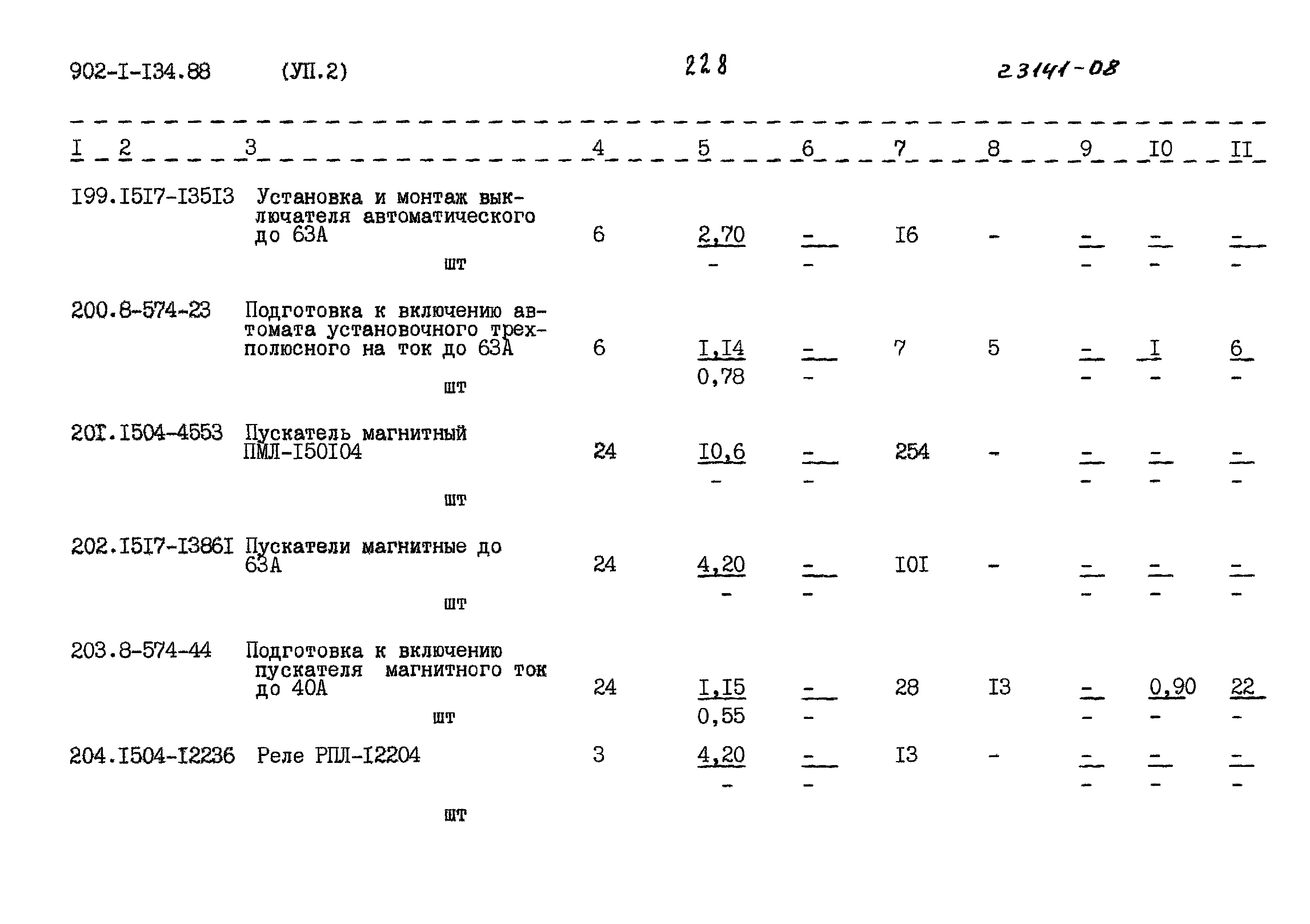 902-I-I34.88 (УП.2) 228 23141-08

| I | 2 | 3 | 4 | 5 | 6 | 7 | 8 | 9 | I0 | II |
|---|---|---|---|---|---|---|---|---|---|---|
| I99. | I5I7-I35I3 | Установка и монтаж выключателя автоматического до 63А шт | 6 | 2,70 - | - - | I6 | - | - - | - - | - - |
| 200. | 8-574-23 | Подготовка к включению автомата установочного трехполюсного на ток до 63А шт | 6 | I,I4 0,78 | - - | 7 | 5 | - - | I - | 6 - |
| 20I. | I504-4553 | Пускатель магнитный ПМЛ-I50I04 шт | 24 | I0,6 - | - - | 254 | - | - - | - - | - - |
| 202. | I5I7-I386I | Пускатели магнитные до 63А шт | 24 | 4,20 - | - - | I0I | - | - - | - - | - - |
| 203. | 8-574-44 | Подготовка к включению пускателя магнитного ток до 40А шт | 24 | I,I5 0,55 | - - | 28 | I3 | - - | 0,90 - | 22 - |
| 204. | I504-I2236 | Реле РПЛ-I2204 шт | 3 | 4,20 - | - - | I3 | - | - - | - - | - - |